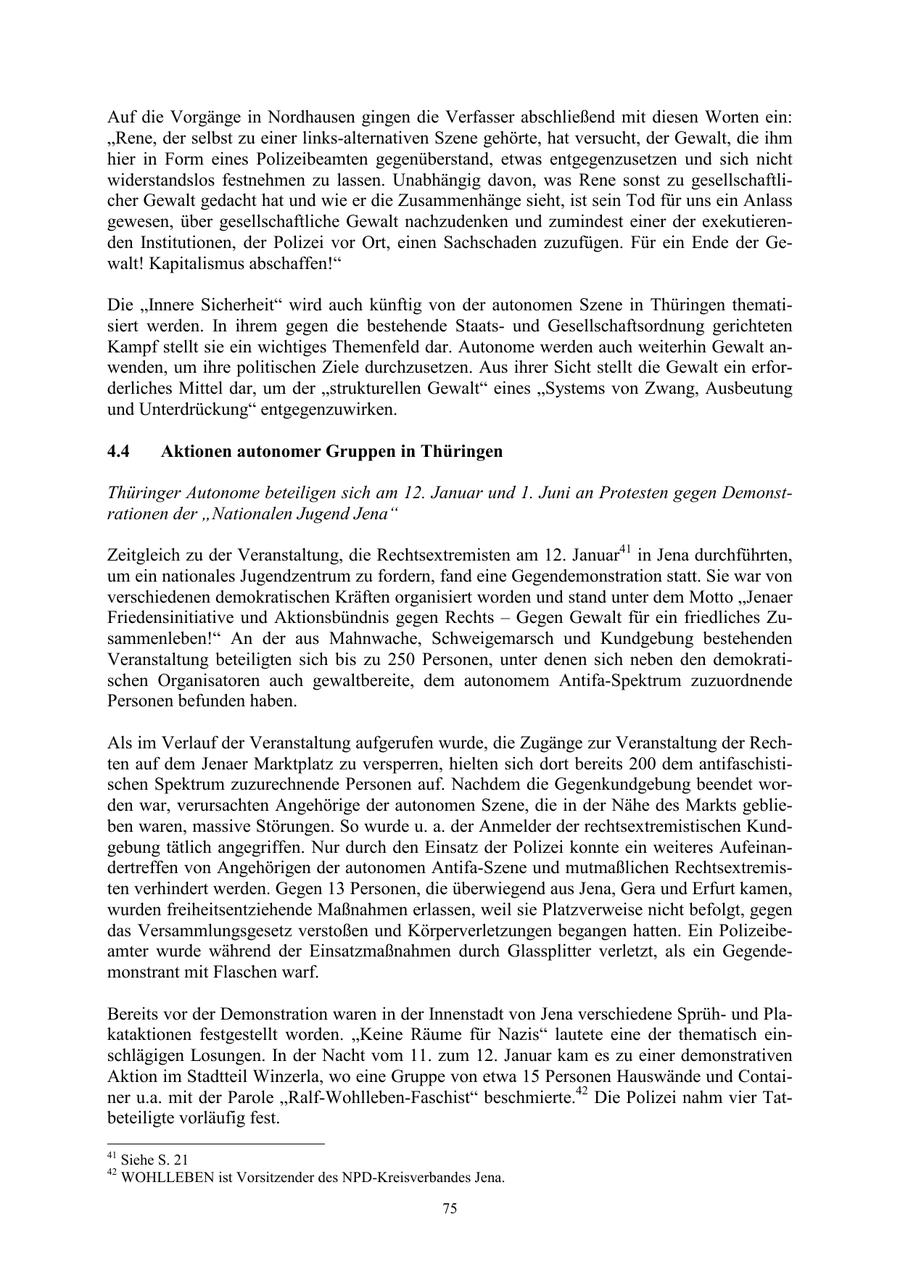 Auf die Vorgänge in Nordhausen gingen die Verfasser abschließend mit diesen Worten ein: „Rene, der selbst zu einer links-alternativen Szene gehörte, hat versucht, der Gewalt, die ihm hier in Form eines Polizeibeamten gegenüberstand, etwas entgegenzusetzen und sich nicht widerstandslos festnehmen zu lassen. Unabhängig davon, was Rene sonst zu gesellschaftlicher Gewalt gedacht hat und wie er die Zusammenhänge sieht, ist sein Tod für uns ein Anlass gewesen, über gesellschaftliche Gewalt nachzudenken und zumindest einer der exekutierenden Institutionen, der Polizei vor Ort, einen Sachschaden zuzufügen. Für ein Ende der Gewalt! Kapitalismus abschaffen!“

Die „Innere Sicherheit“ wird auch künftig von der autonomen Szene in Thüringen thematisiert werden. In ihrem gegen die bestehende Staats- und Gesellschaftsordnung gerichteten Kampf stellt sie ein wichtiges Themenfeld dar. Autonome werden auch weiterhin Gewalt anwenden, um ihre politischen Ziele durchzusetzen. Aus ihrer Sicht stellt die Gewalt ein erforderliches Mittel dar, um der „strukturellen Gewalt“ eines „Systems von Zwang, Ausbeutung und Unterdrückung“ entgegenzuwirken.

4.4 Aktionen autonomer Gruppen in Thüringen

Thüringer Autonome beteiligen sich am 12. Januar und 1. Juni an Protesten gegen Demonstrationen der „Nationalen Jugend Jena“

Zeitgleich zu der Veranstaltung, die Rechtsextremisten am 12. Januar$^{41}$ in Jena durchführten, um ein nationales Jugendzentrum zu fordern, fand eine Gegendemonstration statt. Sie war von verschiedenen demokratischen Kräften organisiert worden und stand unter dem Motto „Jenaer Friedensinitiative und Aktionsbündnis gegen Rechts – Gegen Gewalt für ein friedliches Zusammenleben!“ An der aus Mahnwache, Schweigemarsch und Kundgebung bestehenden Veranstaltung beteiligten sich bis zu 250 Personen, unter denen sich neben den demokratischen Organisatoren auch gewaltbereite, dem autonomem Antifa-Spektrum zuzuordnende Personen befunden haben.

Als im Verlauf der Veranstaltung aufgerufen wurde, die Zugänge zur Veranstaltung der Rechten auf dem Jenaer Marktplatz zu versperren, hielten sich dort bereits 200 dem antifaschistischen Spektrum zuzurechnende Personen auf. Nachdem die Gegenkundgebung beendet worden war, verursachten Angehörige der autonomen Szene, die in der Nähe des Markts geblieben waren, massive Störungen. So wurde u. a. der Anmelder der rechtsextremistischen Kundgebung tätlich angegriffen. Nur durch den Einsatz der Polizei konnte ein weiteres Aufeinandertreffen von Angehörigen der autonomen Antifa-Szene und mutmaßlichen Rechtsextremisten verhindert werden. Gegen 13 Personen, die überwiegend aus Jena, Gera und Erfurt kamen, wurden freiheitsentziehende Maßnahmen erlassen, weil sie Platzverweise nicht befolgt, gegen das Versammlungsgesetz verstoßen und Körperverletzungen begangen hatten. Ein Polizeibeamter wurde während der Einsatzmaßnahmen durch Glassplitter verletzt, als ein Gegendemonstrant mit Flaschen warf.

Bereits vor der Demonstration waren in der Innenstadt von Jena verschiedene Sprüh- und Plakataktionen festgestellt worden. „Keine Räume für Nazis“ lautete eine der thematisch einschlägigen Losungen. In der Nacht vom 11. zum 12. Januar kam es zu einer demonstrativen Aktion im Stadtteil Winzerla, wo eine Gruppe von etwa 15 Personen Hauswände und Container u.a. mit der Parole „Ralf-Wohlleben-Faschist“ beschmierte.$^{42}$ Die Polizei nahm vier Tatbeteiligte vorläufig fest.

$^{41}$ Siehe S. 21
$^{42}$ WOHLLEBEN ist Vorsitzender des NPD-Kreisverbandes Jena.

75